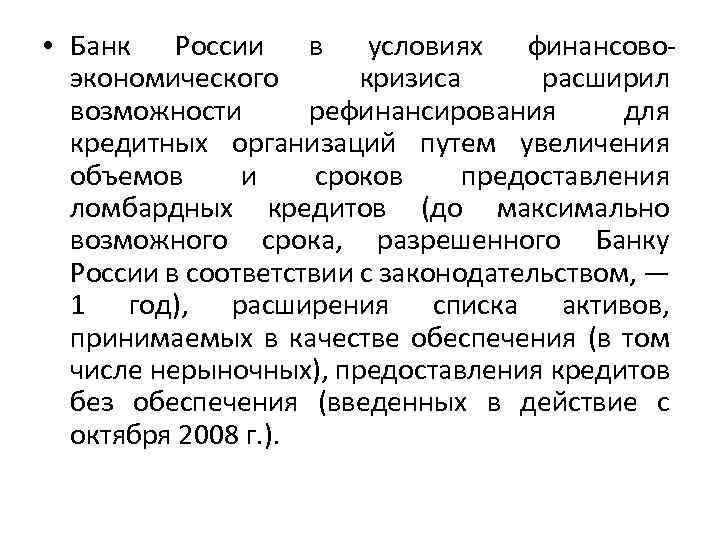 • Банк России в условиях финансово-экономического кризиса расширил возможности рефинансирования для кредитных организаций путем увеличения объемов и сроков предоставления ломбардных кредитов (до максимально возможного срока, разрешенного Банку России в соответствии с законодательством, — 1 год), расширения списка активов, принимаемых в качестве обеспечения (в том числе нерыночных), предоставления кредитов без обеспечения (введенных в действие с октября 2008 г.).